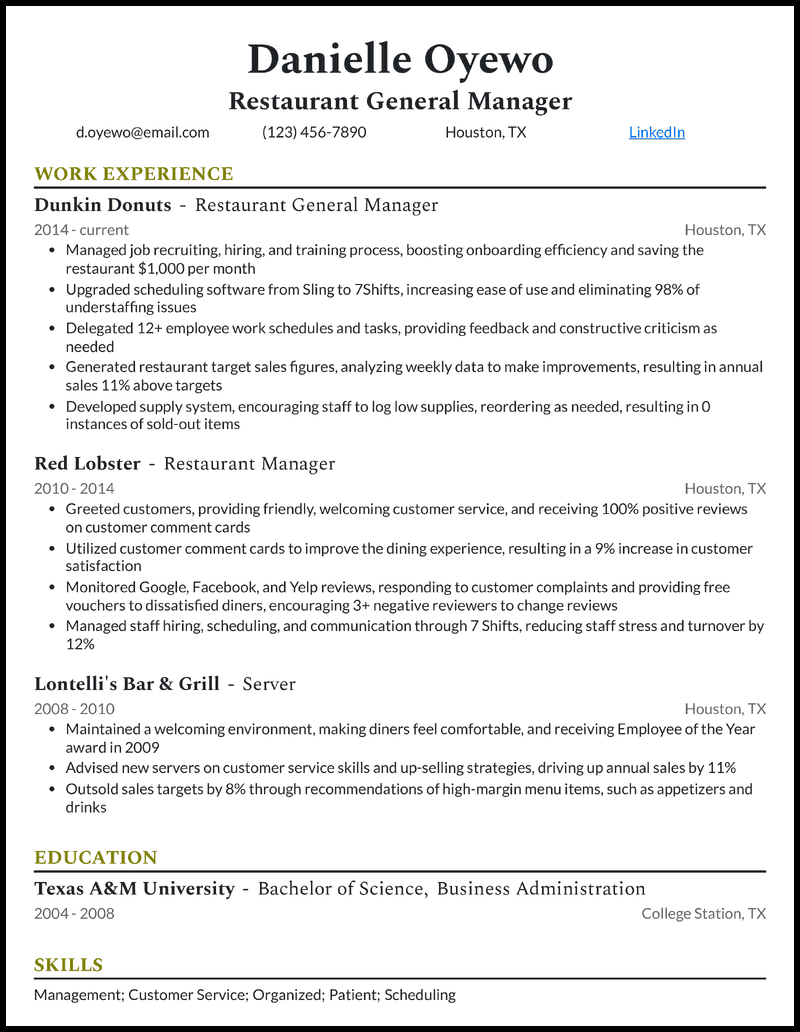 Danielle Oyewo
Restaurant General Manager
d.oyewo@email.com (123) 456-7890 Houston, TX LinkedIn

WORK EXPERIENCE

Dunkin Donuts - Restaurant General Manager
2014 - current Houston, TX
• Managed job recruiting, hiring, and training process, boosting onboarding efficiency and saving the restaurant $1,000 per month
• Upgraded scheduling software from Sling to 7Shifts, increasing ease of use and eliminating 98% of understaffing issues
• Delegated 12+ employee work schedules and tasks, providing feedback and constructive criticism as needed
• Generated restaurant target sales figures, analyzing weekly data to make improvements, resulting in annual sales 11% above targets
• Developed supply system, encouraging staff to log low supplies, reordering as needed, resulting in 0 instances of sold-out items

Red Lobster - Restaurant Manager
2010 - 2014 Houston, TX
• Greeted customers, providing friendly, welcoming customer service, and receiving 100% positive reviews on customer comment cards
• Utilized customer comment cards to improve the dining experience, resulting in a 9% increase in customer satisfaction
• Monitored Google, Facebook, and Yelp reviews, responding to customer complaints and providing free vouchers to dissatisfied diners, encouraging 3+ negative reviewers to change reviews
• Managed staff hiring, scheduling, and communication through 7 Shifts, reducing staff stress and turnover by 12%

Lontelli's Bar & Grill - Server
2008 - 2010 Houston, TX
• Maintained a welcoming environment, making diners feel comfortable, and receiving Employee of the Year award in 2009
• Advised new servers on customer service skills and up-selling strategies, driving up annual sales by 11%
• Outsold sales targets by 8% through recommendations of high-margin menu items, such as appetizers and drinks

EDUCATION

Texas A&M University - Bachelor of Science, Business Administration
2004 - 2008 College Station, TX

SKILLS

Management; Customer Service; Organized; Patient; Scheduling